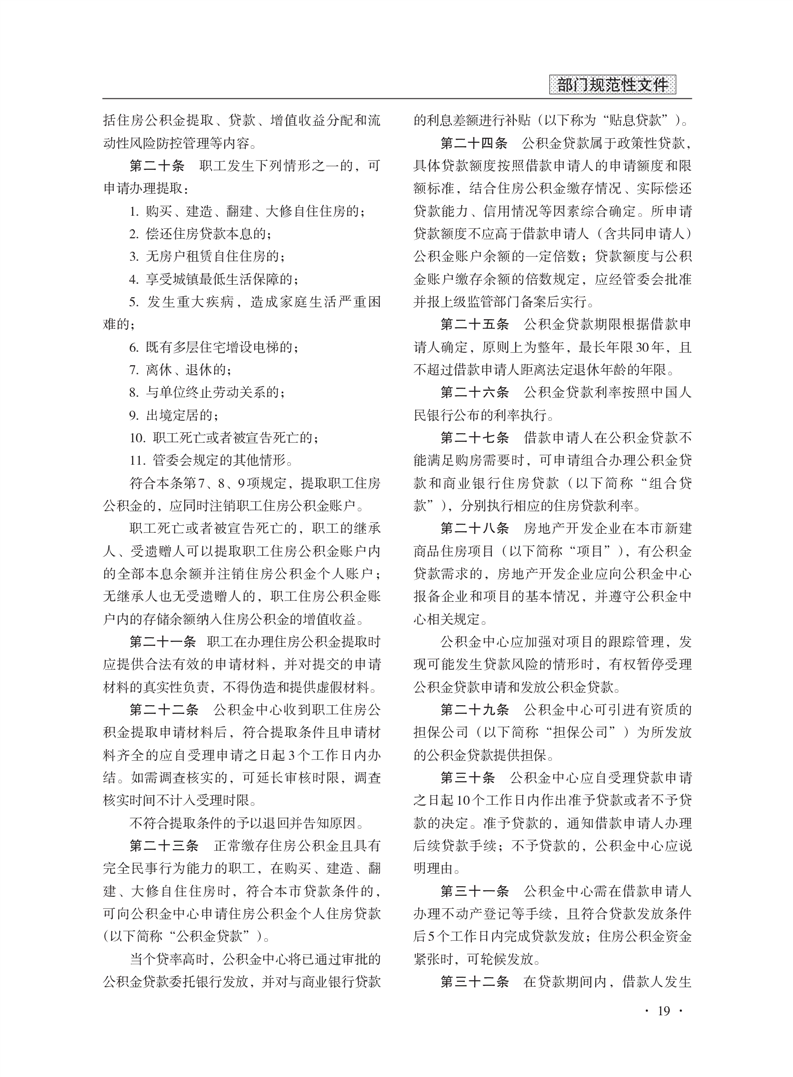 部门规范性文件

括住房公积金提取、贷款、增值收益分配和流动性风险防控管理等内容。

第二十条 职工发生下列情形之一的，可申请办理提取：

1. 购买、建造、翻建、大修自住住房的；

2. 偿还住房贷款本息的；

3. 无房户租赁自住住房的；

4. 享受城镇最低生活保障的；

5. 发生重大疾病，造成家庭生活严重困难的；

6. 既有多层住宅增设电梯的；

7. 离休、退休的；

8. 与单位终止劳动关系的；

9. 出境定居的；

10. 职工死亡或者被宣告死亡的；

11. 管委会规定的其他情形。

符合本条第7、8、9项规定，提取职工住房公积金的，应同时注销职工住房公积金账户。

职工死亡或者被宣告死亡的，职工的继承人、受遗赠人可以提取职工住房公积金账户内的全部本息余额并注销住房公积金个人账户；无继承人也无受遗赠人的，职工住房公积金账户内的存储余额纳入住房公积金的增值收益。

第二十一条 职工在办理住房公积金提取时应提供合法有效的申请材料，并对提交的申请材料的真实性负责，不得伪造和提供虚假材料。

第二十二条 公积金中心收到职工住房公积金提取申请材料后，符合提取条件且申请材料齐全的应自受理申请之日起3个工作日内办结。如需调查核实的，可延长审核时限，调查核实时间不计入受理时限。

不符合提取条件的予以退回并告知原因。

第二十三条 正常缴存住房公积金且具有完全民事行为能力的职工，在购买、建造、翻建、大修自住住房时，符合本市贷款条件的，可向公积金中心申请住房公积金个人住房贷款（以下简称“公积金贷款”）。

当个贷率高时，公积金中心将已通过审批的公积金贷款委托银行发放，并对与商业银行贷款的利息差额进行补贴（以下称为“贴息贷款”）。

第二十四条 公积金贷款属于政策性贷款，具体贷款额度按照借款申请人的申请额度和限额标准，结合住房公积金缴存情况、实际偿还贷款能力、信用情况等因素综合确定。所申请贷款额度不应高于借款申请人（含共同申请人）公积金账户余额的一定倍数；贷款额度与公积金账户缴存余额的倍数规定，应经管委会批准并报上级监管部门备案后实行。

第二十五条 公积金贷款期限根据借款申请人确定，原则上为整年，最长年限30年，且不超过借款申请人距离法定退休年龄的年限。

第二十六条 公积金贷款利率按照中国人民银行公布的利率执行。

第二十七条 借款申请人在公积金贷款不能满足购房需要时，可申请组合办理公积金贷款和商业银行住房贷款（以下简称“组合贷款”），分别执行相应的住房贷款利率。

第二十八条 房地产开发企业在本市新建商品住房项目（以下简称“项目”），有公积金贷款需求的，房地产开发企业应向公积金中心报备企业和项目的基本情况，并遵守公积金中心相关规定。

公积金中心应加强对项目的跟踪管理，发现可能发生贷款风险的情形时，有权暂停受理公积金贷款申请和发放公积金贷款。

第二十九条 公积金中心可引进有资质的担保公司（以下简称“担保公司”）为所发放的公积金贷款提供担保。

第三十条 公积金中心应自受理贷款申请之日起10个工作日内作出准予贷款或者不予贷款的决定。准予贷款的，通知借款申请人办理后续贷款手续；不予贷款的，公积金中心应说明理由。

第三十一条 公积金中心需在借款申请人办理不动产登记等手续，且符合贷款发放条件后5个工作日内完成贷款发放；住房公积金资金紧张时，可轮候发放。

第三十二条 在贷款期间内，借款人发生

· 19 ·